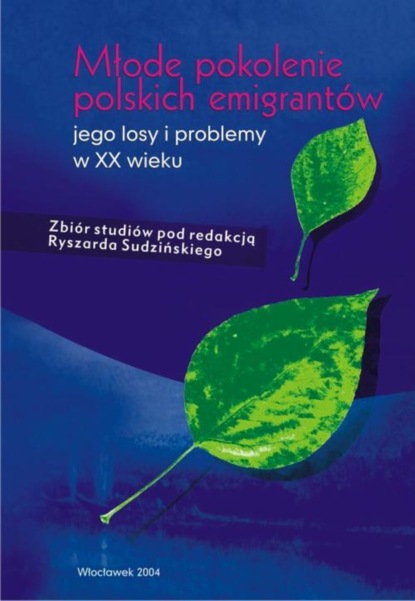 Młode pokolenie polskich emigrantów

jego losy i problemy w XX wieku

Zbiór studiów pod redakcją Ryszarda Sudzińskiego

Włocławek 2004